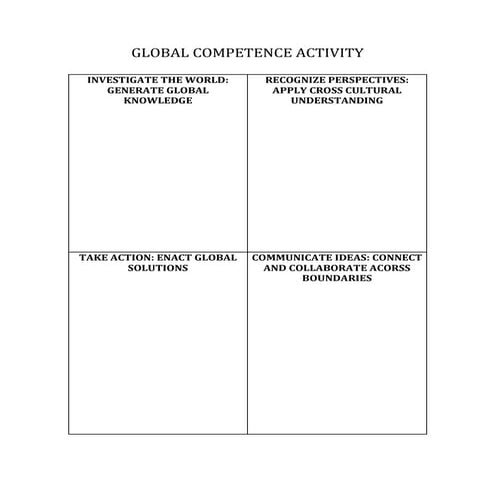 GLOBAL COMPETENCE ACTIVITY

| INVESTIGATE THE WORLD: GENERATE GLOBAL KNOWLEDGE | RECOGNIZE PERSPECTIVES: APPLY CROSS CULTURAL UNDERSTANDING |
|---|---|
| TAKE ACTION: ENACT GLOBAL SOLUTIONS | COMMUNICATE IDEAS: CONNECT AND COLLABORATE ACORSS BOUNDARIES |